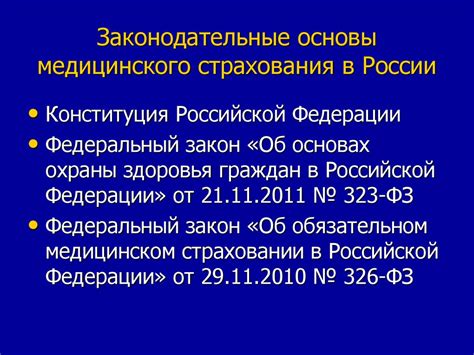 Законодательные основы медицинского страхования в России

• Конституция Российской Федерации
• Федеральный закон «Об основах охраны здоровья граждан в Российской Федерации» от 21.11.2011 № 323-ФЗ
• Федеральный закон «Об обязательном медицинском страховании в Российской Федерации» от 29.11.2010 № 326-ФЗ